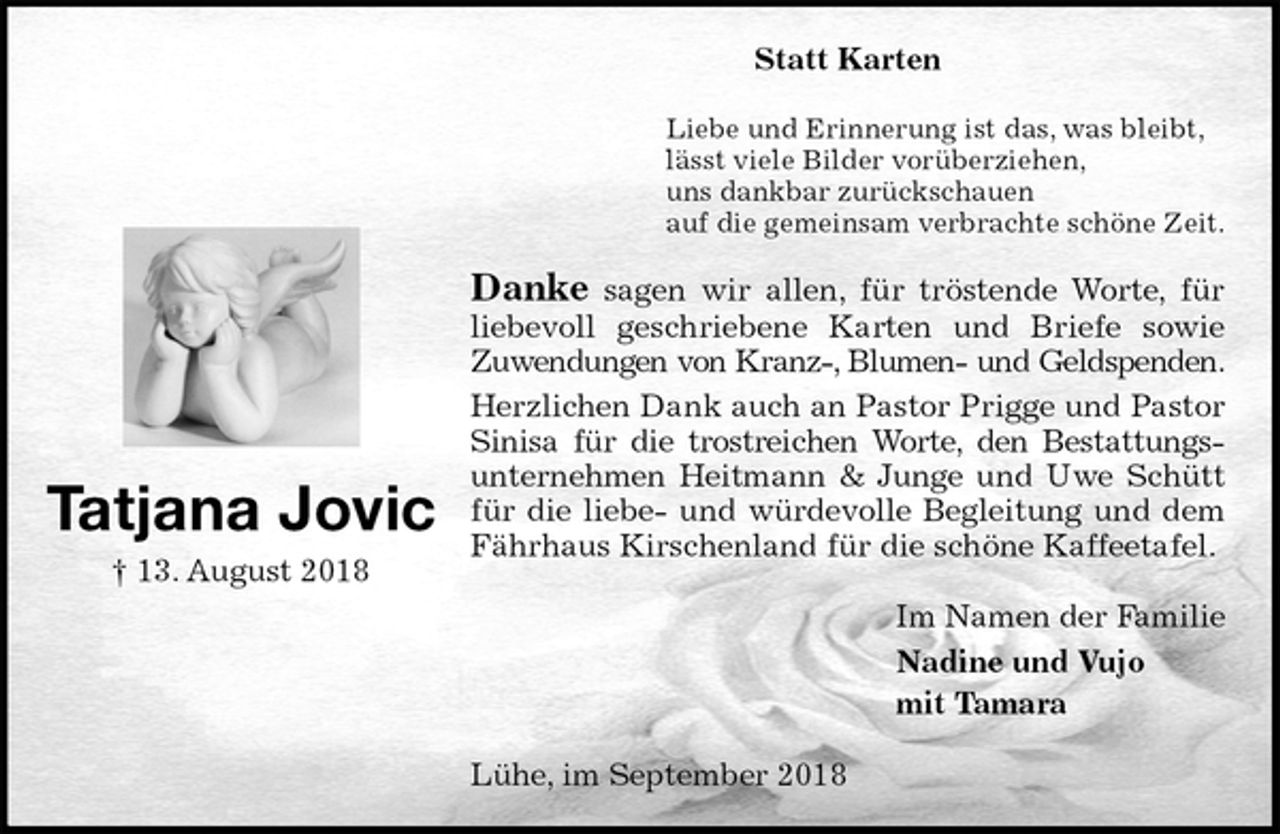 Statt Karten

Liebe und Erinnerung ist das, was bleibt,
lässt viele Bilder vorüberziehen,
uns dankbar zurückschauen
auf die gemeinsam verbrachte schöne Zeit.

Tatjana Jovic
† 13. August 2018

Danke sagen wir allen, für tröstende Worte, für liebevoll geschriebene Karten und Briefe sowie Zuwendungen von Kranz-, Blumen- und Geldspenden.

Herzlichen Dank auch an Pastor Prigge und Pastor Sinisa für die trostreichen Worte, den Bestattungsunternehmen Heitmann & Junge und Uwe Schütt für die liebe- und würdevolle Begleitung und dem Fährhaus Kirschenland für die schöne Kaffeetafel.

Im Namen der Familie
Nadine und Vujo
mit Tamara

Lühe, im September 2018